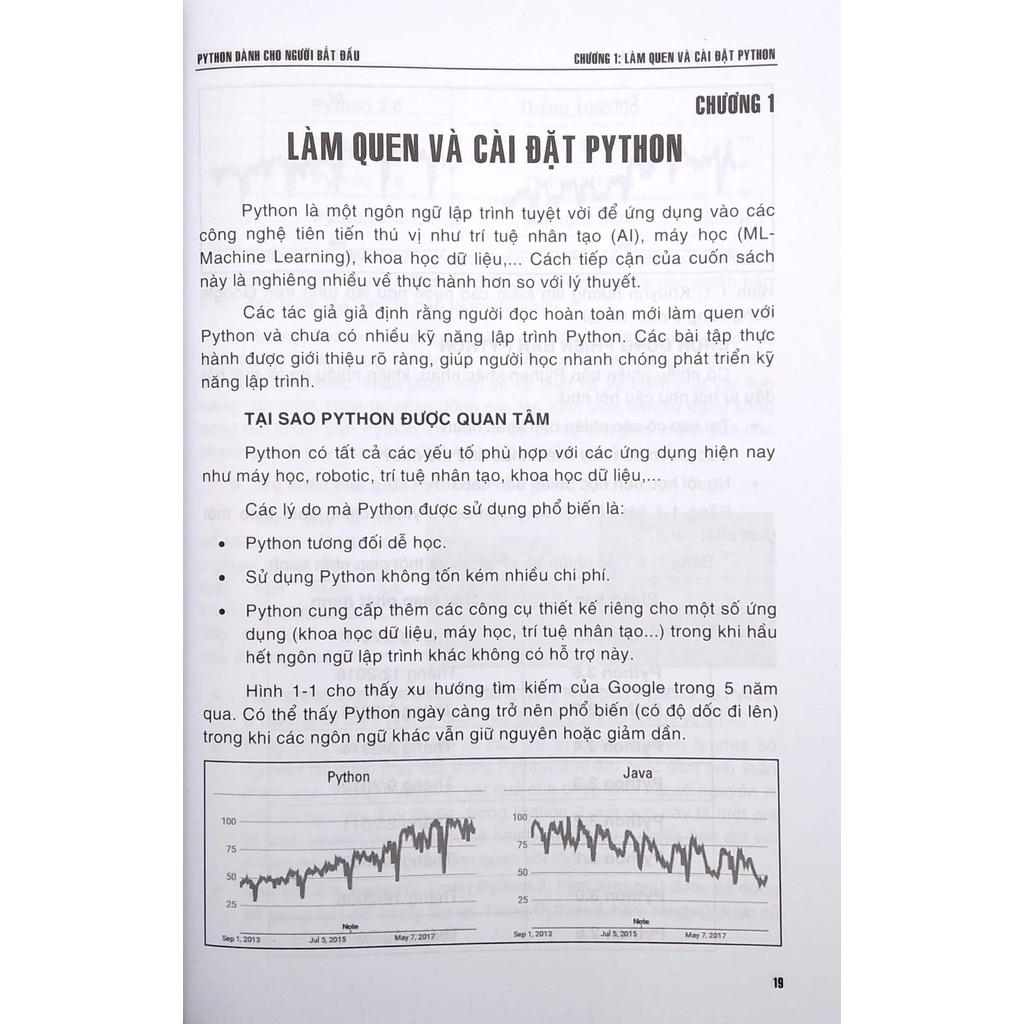 PYTHON DÀNH CHO NGƯỜI BẮT ĐẦU

CHƯƠNG 1: LÀM QUEN VÀ CÀI ĐẶT PYTHON

CHƯƠNG 1

LÀM QUEN VÀ CÀI ĐẶT PYTHON

Python là một ngôn ngữ lập trình tuyệt vời để ứng dụng vào các công nghệ tiên tiến thú vị như trí tuệ nhân tạo (AI), máy học (ML-Machine Learning), khoa học dữ liệu,... Cách tiếp cận của cuốn sách này là nghiêng nhiều về thực hành hơn so với lý thuyết.

Các tác giả giả định rằng người đọc hoàn toàn mới làm quen với Python và chưa có nhiều kỹ năng lập trình Python. Các bài tập thực hành được giới thiệu rõ ràng, giúp người học nhanh chóng phát triển kỹ năng lập trình.

TẠI SAO PYTHON ĐƯỢC QUAN TÂM

Python có tất cả các yếu tố phù hợp với các ứng dụng hiện nay như máy học, robotic, trí tuệ nhân tạo, khoa học dữ liệu,...

Các lý do mà Python được sử dụng phổ biến là:

• Python tương đối dễ học.

• Sử dụng Python không tốn kém nhiều chi phí.

• Python cung cấp thêm các công cụ thiết kế riêng cho một số ứng dụng (khoa học dữ liệu, máy học, trí tuệ nhân tạo...) trong khi hầu hết ngôn ngữ lập trình khác không có hỗ trợ này.

Hình 1-1 cho thấy xu hướng tìm kiếm của Google trong 5 năm qua. Có thể thấy Python ngày càng trở nên phổ biến (có độ dốc đi lên) trong khi các ngôn ngữ khác vẫn giữ nguyên hoặc giảm dần.

Python
100
75
50
25
Note
Sep 1, 2013 Jul 5, 2015 May 7, 2017

Java
100
75
50
25
Note
Sep 1, 2013 Jul 5, 2015 May 7, 2017

19